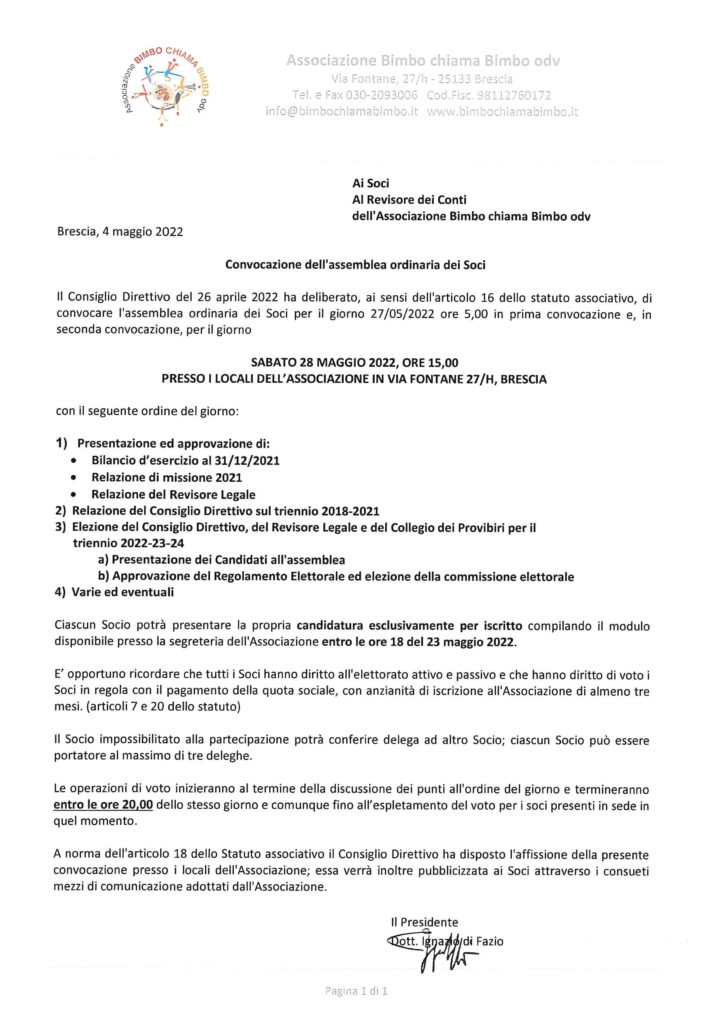 Associazione BIMBO CHIAMA BIMBO odv

Associazione Bimbo chiama Bimbo odv
Via Fontane, 27/h - 25133 Brescia
Tel. e Fax 030-2093006 Cod.Fisc. 98112760172
info@bimbochiamabimbo.it www.bimbochiamabimbo.it

Ai Soci
Al Revisore dei Conti
dell'Associazione Bimbo chiama Bimbo odv

Brescia, 4 maggio 2022

Convocazione dell'assemblea ordinaria dei Soci

Il Consiglio Direttivo del 26 aprile 2022 ha deliberato, ai sensi dell'articolo 16 dello statuto associativo, di convocare l'assemblea ordinaria dei Soci per il giorno 27/05/2022 ore 5,00 in prima convocazione e, in seconda convocazione, per il giorno

SABATO 28 MAGGIO 2022, ORE 15,00
PRESSO I LOCALI DELL'ASSOCIAZIONE IN VIA FONTANE 27/H, BRESCIA

con il seguente ordine del giorno:

1) Presentazione ed approvazione di:
• Bilancio d'esercizio al 31/12/2021
• Relazione di missione 2021
• Relazione del Revisore Legale
2) Relazione del Consiglio Direttivo sul triennio 2018-2021
3) Elezione del Consiglio Direttivo, del Revisore Legale e del Collegio dei Provibiri per il triennio 2022-23-24
a) Presentazione dei Candidati all'assemblea
b) Approvazione del Regolamento Elettorale ed elezione della commissione elettorale
4) Varie ed eventuali

Ciascun Socio potrà presentare la propria candidatura esclusivamente per iscritto compilando il modulo disponibile presso la segreteria dell'Associazione entro le ore 18 del 23 maggio 2022.

E' opportuno ricordare che tutti i Soci hanno diritto all'elettorato attivo e passivo e che hanno diritto di voto i Soci in regola con il pagamento della quota sociale, con anzianità di iscrizione all'Associazione di almeno tre mesi. (articoli 7 e 20 dello statuto)

Il Socio impossibilitato alla partecipazione potrà conferire delega ad altro Socio; ciascun Socio può essere portatore al massimo di tre deleghe.

Le operazioni di voto inizieranno al termine della discussione dei punti all'ordine del giorno e termineranno entro le ore 20,00 dello stesso giorno e comunque fino all'espletamento del voto per i soci presenti in sede in quel momento.

A norma dell'articolo 18 dello Statuto associativo il Consiglio Direttivo ha disposto l'affissione della presente convocazione presso i locali dell'Associazione; essa verrà inoltre pubblicizzata ai Soci attraverso i consueti mezzi di comunicazione adottati dall'Associazione.

Il Presidente
Dott. Ignazio di Fazio

Pagina 1 di 1